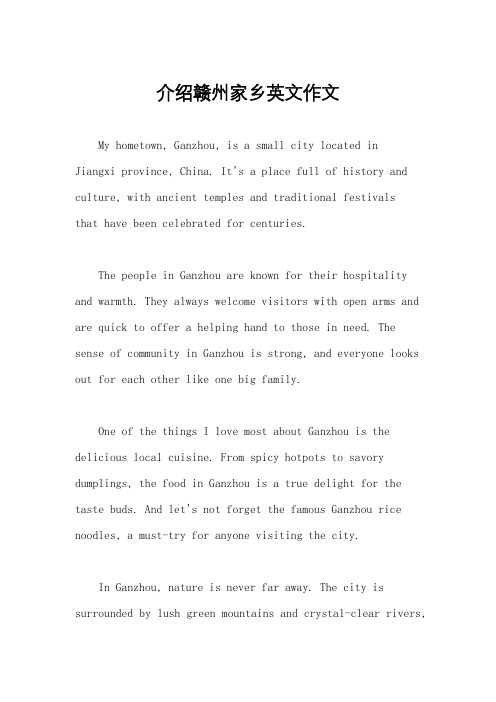 介绍赣州家乡英文作文

My hometown, Ganzhou, is a small city located in Jiangxi province, China. It's a place full of history and culture, with ancient temples and traditional festivals that have been celebrated for centuries.

The people in Ganzhou are known for their hospitality and warmth. They always welcome visitors with open arms and are quick to offer a helping hand to those in need. The sense of community in Ganzhou is strong, and everyone looks out for each other like one big family.

One of the things I love most about Ganzhou is the delicious local cuisine. From spicy hotpots to savory dumplings, the food in Ganzhou is a true delight for the taste buds. And let's not forget the famous Ganzhou rice noodles, a must-try for anyone visiting the city.

In Ganzhou, nature is never far away. The city is surrounded by lush green mountains and crystal-clear rivers,